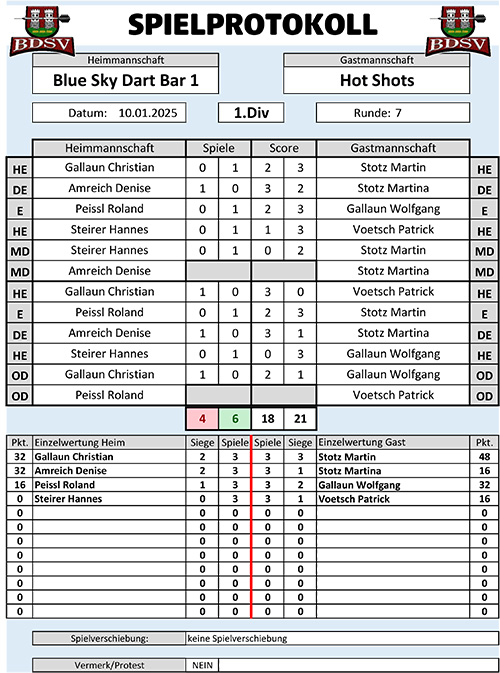 BDSV
SPIELPROTOKOLL
BDSV

Heimmannschaft
Blue Sky Dart Bar 1

Gastmannschaft
Hot Shots

Datum: 10.01.2025
1.Div
Runde: 7

| | Heimmannschaft | Spiele | | Score | | Gastmannschaft | |
|---|---|---|---|---|---|---|---|
| HE | Gallaun Christian | 0 | 1 | 2 | 3 | Stotz Martin | HE |
| DE | Amreich Denise | 1 | 0 | 3 | 2 | Stotz Martina | DE |
| E | Peissl Roland | 0 | 1 | 2 | 3 | Gallaun Wolfgang | E |
| HE | Steirer Hannes | 0 | 1 | 1 | 3 | Voetsch Patrick | HE |
| MD | Steirer Hannes | 0 | 1 | 0 | 2 | Stotz Martin | MD |
| MD | Amreich Denise | | | | | Stotz Martina | MD |
| HE | Gallaun Christian | 1 | 0 | 3 | 0 | Voetsch Patrick | HE |
| E | Peissl Roland | 0 | 1 | 2 | 3 | Stotz Martin | E |
| DE | Amreich Denise | 1 | 0 | 3 | 1 | Stotz Martina | DE |
| HE | Steirer Hannes | 0 | 1 | 0 | 3 | Gallaun Wolfgang | HE |
| OD | Gallaun Christian | 1 | 0 | 2 | 1 | Gallaun Wolfgang | OD |
| OD | Peissl Roland | | | | | Voetsch Patrick | OD |
| | | 4 | 6 | 18 | 21 | | |

| Pkt. | Einzelwertung Heim | Siege | Spiele | Spiele | Siege | Einzelwertung Gast | Pkt. |
|---|---|---|---|---|---|---|---|
| 32 | Gallaun Christian | 2 | 3 | 3 | 3 | Stotz Martin | 48 |
| 32 | Amreich Denise | 2 | 3 | 3 | 1 | Stotz Martina | 16 |
| 16 | Peissl Roland | 1 | 3 | 3 | 2 | Gallaun Wolfgang | 32 |
| 0 | Steirer Hannes | 0 | 3 | 3 | 1 | Voetsch Patrick | 16 |
| 0 | | 0 | 0 | 0 | 0 | | 0 |
| 0 | | 0 | 0 | 0 | 0 | | 0 |
| 0 | | 0 | 0 | 0 | 0 | | 0 |
| 0 | | 0 | 0 | 0 | 0 | | 0 |
| 0 | | 0 | 0 | 0 | 0 | | 0 |
| 0 | | 0 | 0 | 0 | 0 | | 0 |
| 0 | | 0 | 0 | 0 | 0 | | 0 |
| 0 | | 0 | 0 | 0 | 0 | | 0 |

Spielverschiebung: keine Spielverschiebung

Vermerk/Protest NEIN